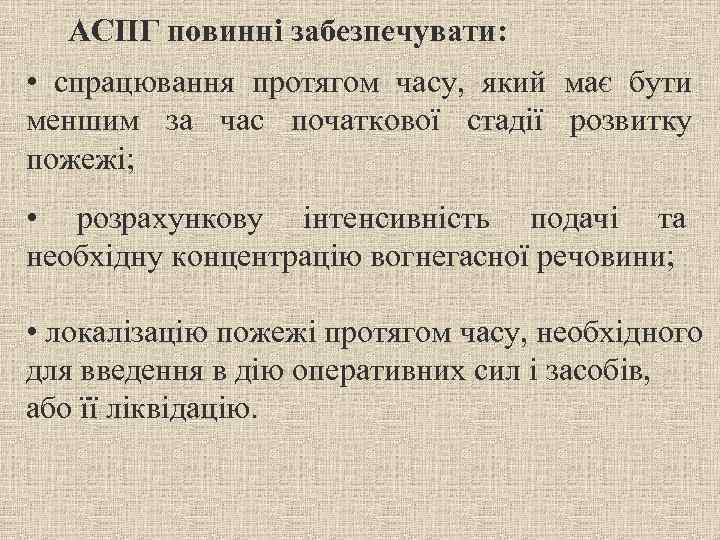 АСПГ повинні забезпечувати:

• спрацювання протягом часу, який має бути меншим за час початкової стадії розвитку пожежі;

• розрахункову інтенсивність подачі та необхідну концентрацію вогнегасної речовини;

• локалізацію пожежі протягом часу, необхідного для введення в дію оперативних сил і засобів, або її ліквідацію.